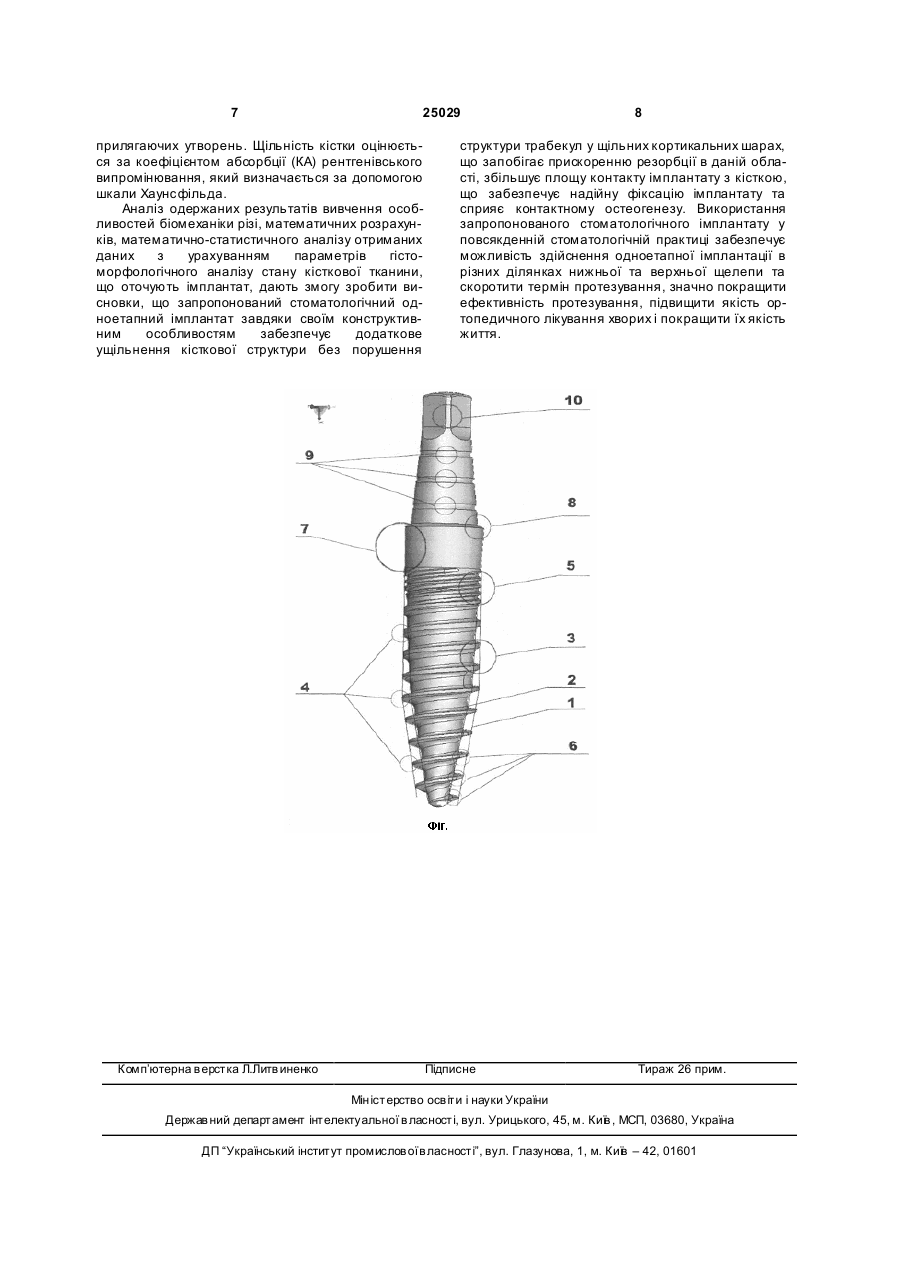 7 25029 8

прилягаючих утворень. Щільність кістки оцінюється за коефіцієнтом абсорбції (КА) рентгенівського випромінювання, який визначається за допомогою шкали Хаунсфільда.

Аналіз одержаних результатів вивчення особливостей біомеханіки різі, математичних розрахунків, математично-статистичного аналізу отриманих даних з урахуванням параметрів гістоморфологічного аналізу стану кісткової тканини, що оточують імплантат, дають змогу зробити висновки, що запропонований стоматологічний одноетапний імплантат завдяки своїм конструктивним особливостям забезпечує додаткове ущільнення кісткової структури без порушення структури трабекул у щільних кортикальних шарах, що запобігає прискоренню резорбції в даній області, збільшує площу контакту імплантату з кісткою, що забезпечує надійну фіксацію імплантату та сприяє контактному остеогенезу. Використання запропонованого стоматологічного імплантату у повсякденній стоматологічній практиці забезпечує можливість здійснення одноетапної імплантації в різних ділянках нижньої та верхньої щелепи та скоротити термін протезування, значно покращити ефективність протезування, підвищити якість ортопедичного лікування хворих і покращити їх якість життя.

10
9
8
7
5
3
4
2
1
6

Фіг.

Комп'ютерна верстка Л.Литвиненко Підписне Тираж 26 прим.

Міністерство освіти і науки України

Державний департамент інтелектуальної власності, вул. Урицького, 45, м. Київ, МСП, 03680, Україна

ДП "Український інститут промислової власності", вул. Глазунова, 1, м. Київ – 42, 01601